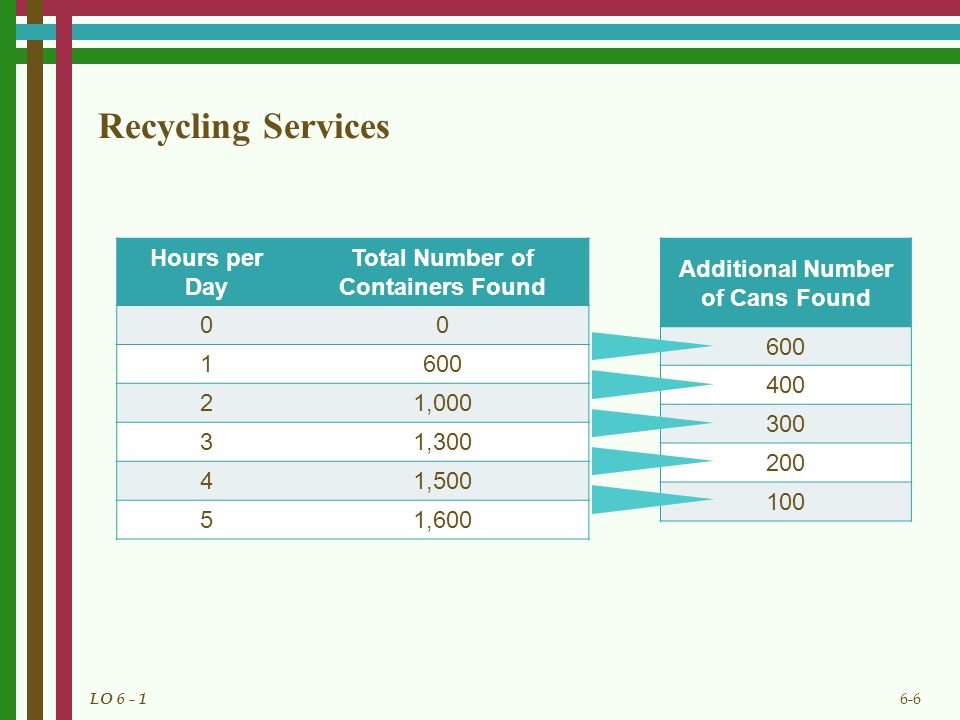 Recycling Services

| Hours per Day | Total Number of Containers Found |
|---|---|
| 0 | 0 |
| 1 | 600 |
| 2 | 1,000 |
| 3 | 1,300 |
| 4 | 1,500 |
| 5 | 1,600 |

| Additional Number of Cans Found |
|---|
| 600 |
| 400 |
| 300 |
| 200 |
| 100 |

LO 6 - 1

6-6